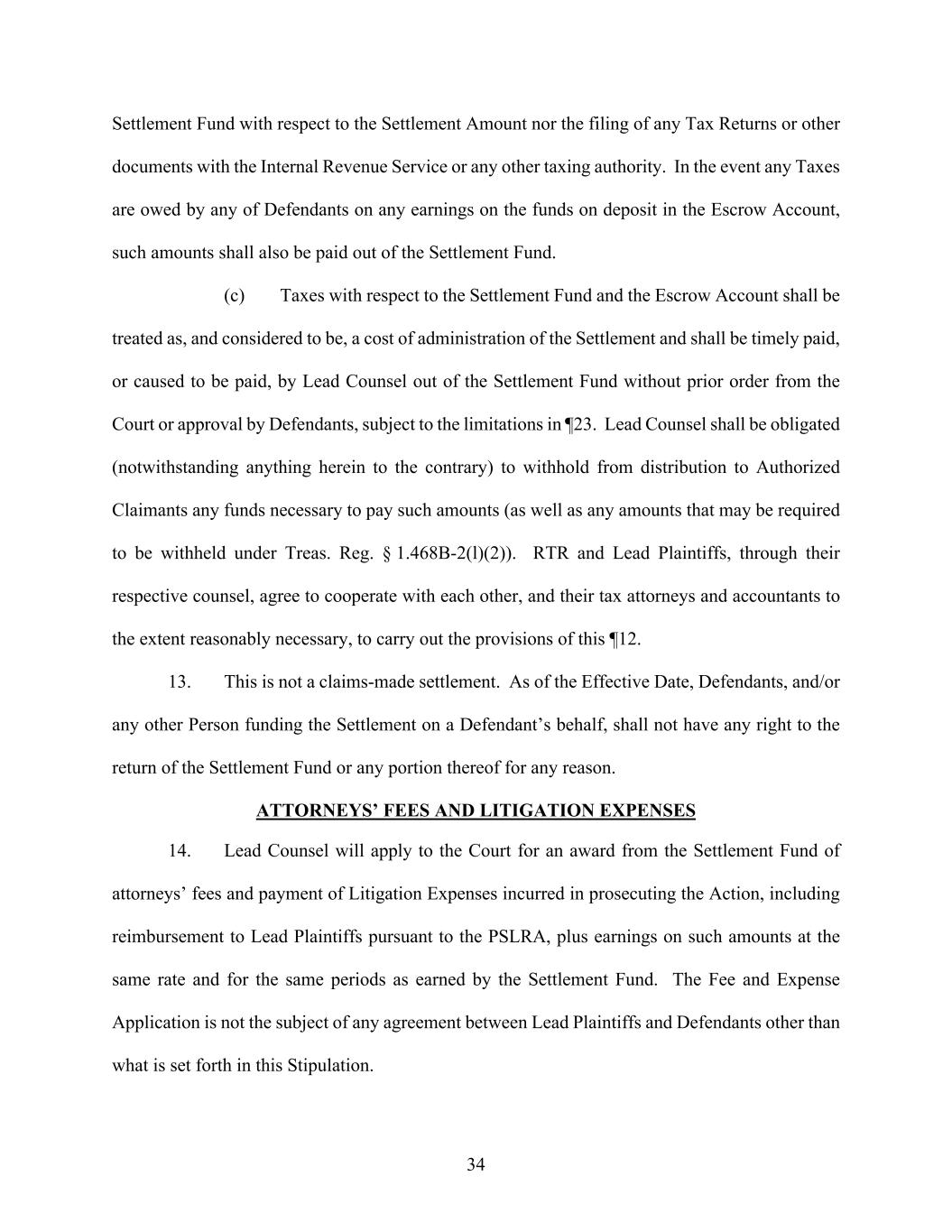 Settlement Fund with respect to the Settlement Amount nor the filing of any Tax Returns or other documents with the Internal Revenue Service or any other taxing authority. In the event any Taxes are owed by any of Defendants on any earnings on the funds on deposit in the Escrow Account, such amounts shall also be paid out of the Settlement Fund.

(c) Taxes with respect to the Settlement Fund and the Escrow Account shall be treated as, and considered to be, a cost of administration of the Settlement and shall be timely paid, or caused to be paid, by Lead Counsel out of the Settlement Fund without prior order from the Court or approval by Defendants, subject to the limitations in ¶23. Lead Counsel shall be obligated (notwithstanding anything herein to the contrary) to withhold from distribution to Authorized Claimants any funds necessary to pay such amounts (as well as any amounts that may be required to be withheld under Treas. Reg. § 1.468B-2(l)(2)). RTR and Lead Plaintiffs, through their respective counsel, agree to cooperate with each other, and their tax attorneys and accountants to the extent reasonably necessary, to carry out the provisions of this ¶12.

13. This is not a claims-made settlement. As of the Effective Date, Defendants, and/or any other Person funding the Settlement on a Defendant's behalf, shall not have any right to the return of the Settlement Fund or any portion thereof for any reason.

ATTORNEYS' FEES AND LITIGATION EXPENSES

14. Lead Counsel will apply to the Court for an award from the Settlement Fund of attorneys' fees and payment of Litigation Expenses incurred in prosecuting the Action, including reimbursement to Lead Plaintiffs pursuant to the PSLRA, plus earnings on such amounts at the same rate and for the same periods as earned by the Settlement Fund. The Fee and Expense Application is not the subject of any agreement between Lead Plaintiffs and Defendants other than what is set forth in this Stipulation.

34